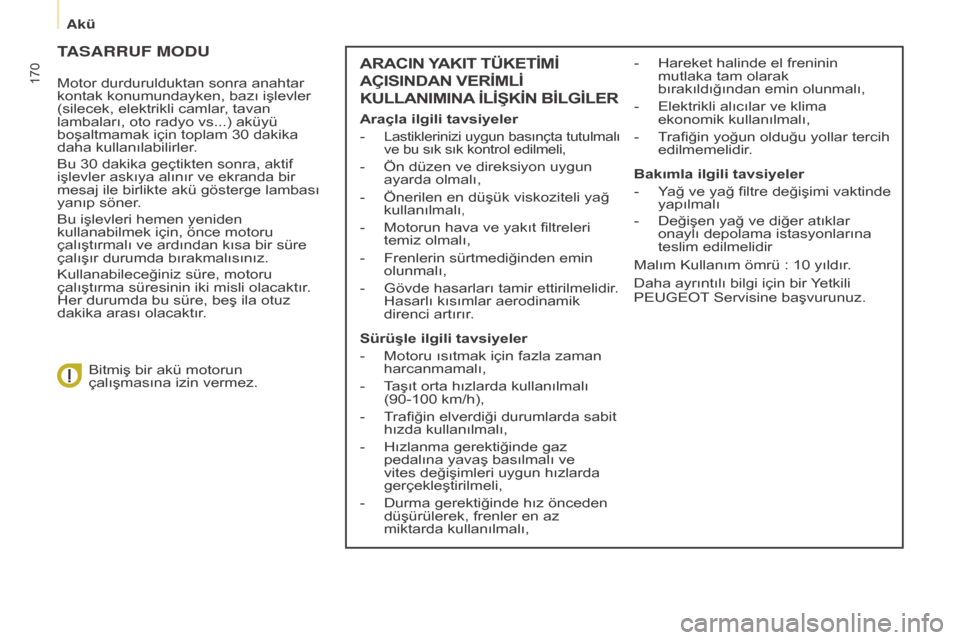 Akü

170

TASARRUF MODU

Motor durdurulduktan sonra anahtar kontak konumundayken, bazı işlevler (silecek, elektrikli camlar, tavan lambaları, oto radyo vs...) aküyü boşaltmamak için toplam 30 dakika daha kullanılabilirler.

Bu 30 dakika geçtikten sonra, aktif işlevler askıya alınır ve ekranda bir mesaj ile birlikte akü gösterge lambası yanıp söner.

Bu işlevleri hemen yeniden kullanabilmek için, önce motoru çalıştırmalı ve ardından kısa bir süre çalışır durumda bırakmalısınız.

Kullanabileceğiniz süre, motoru çalıştırma süresinin iki misli olacaktır. Her durumda bu süre, beş ila otuz dakika arası olacaktır.

Bitmiş bir akü motorun çalışmasına izin vermez.

ARACIN YAKIT TÜKETİMİ AÇISINDAN VERİMLİ KULLANIMINA İLİŞKİN BİLGİLER

Araçla ilgili tavsiyeler

- Lastiklerinizi uygun basınçta tutulmalı ve bu sık sık kontrol edilmeli,
- Ön düzen ve direksiyon uygun ayarda olmalı,
- Önerilen en düşük viskoziteli yağ kullanılmalı,
- Motorun hava ve yakıt filtreleri temiz olmalı,
- Frenlerin sürtmediğinden emin olunmalı,
- Gövde hasarları tamir ettirilmelidir. Hasarlı kısımlar aerodinamik direnci artırır.

Sürüşle ilgili tavsiyeler

- Motoru ısıtmak için fazla zaman harcanmamalı,
- Taşıt orta hızlarda kullanılmalı (90-100 km/h),
- Trafiğin elverdiği durumlarda sabit hızda kullanılmalı,
- Hızlanma gerektiğinde gaz pedalına yavaş basılmalı ve vites değişimleri uygun hızlarda gerçekleştirilmeli,
- Durma gerektiğinde hız önceden düşürülerek, frenler en az miktarda kullanılmalı,
- Hareket halinde el freninin mutlaka tam olarak bırakıldığından emin olunmalı,
- Elektrikli alıcılar ve klima ekonomik kullanılmalı,
- Trafiğin yoğun olduğu yollar tercih edilmemelidir.

Bakımla ilgili tavsiyeler

- Yağ ve yağ filtre değişimi vaktinde yapılmalı
- Değişen yağ ve diğer atıklar onaylı depolama istasyonlarına teslim edilmelidir

Malım Kullanım ömrü : 10 yıldır.

Daha ayrıntılı bilgi için bir Yetkili PEUGEOT Servisine başvurunuz.

carmanualsonline.info